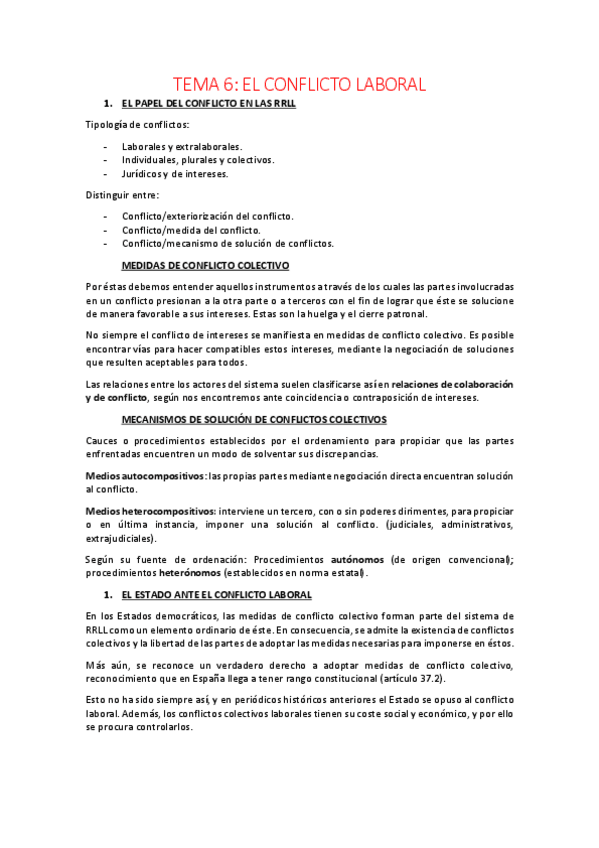 TEMA 6: EL CONFLICTO LABORAL

1. EL PAPEL DEL CONFLICTO EN LAS RRLL

Tipología de conflictos:

- Laborales y extralaborales.
- Individuales, plurales y colectivos.
- Jurídicos y de intereses.

Distinguir entre:

- Conflicto/exteriorización del conflicto.
- Conflicto/medida del conflicto.
- Conflicto/mecanismo de solución de conflictos.

MEDIDAS DE CONFLICTO COLECTIVO

Por éstas debemos entender aquellos instrumentos a través de los cuales las partes involucradas en un conflicto presionan a la otra parte o a terceros con el fin de lograr que éste se solucione de manera favorable a sus intereses. Estas son la huelga y el cierre patronal.

No siempre el conflicto de intereses se manifiesta en medidas de conflicto colectivo. Es posible encontrar vías para hacer compatibles estos intereses, mediante la negociación de soluciones que resulten aceptables para todos.

Las relaciones entre los actores del sistema suelen clasificarse así en relaciones de colaboración y de conflicto, según nos encontremos ante coincidencia o contraposición de intereses.

MECANISMOS DE SOLUCIÓN DE CONFLICTOS COLECTIVOS

Cauces o procedimientos establecidos por el ordenamiento para propiciar que las partes enfrentadas encuentren un modo de solventar sus discrepancias.

Medios autocompositivos: las propias partes mediante negociación directa encuentran solución al conflicto.

Medios heterocompositivos: interviene un tercero, con o sin poderes dirimentes, para propiciar o en última instancia, imponer una solución al conflicto. (judiciales, administrativos, extrajudiciales).

Según su fuente de ordenación: Procedimientos autónomos (de origen convencional); procedimientos heterónomos (establecidos en norma estatal).

1. EL ESTADO ANTE EL CONFLICTO LABORAL

En los Estados democráticos, las medidas de conflicto colectivo forman parte del sistema de RRLL como un elemento ordinario de éste. En consecuencia, se admite la existencia de conflictos colectivos y la libertad de las partes de adoptar las medidas necesarias para imponerse en éstos.

Más aún, se reconoce un verdadero derecho a adoptar medidas de conflicto colectivo, reconocimiento que en España llega a tener rango constitucional (artículo 37.2).

Esto no ha sido siempre así, y en periódicos históricos anteriores el Estado se opuso al conflicto laboral. Además, los conflictos colectivos laborales tienen su coste social y económico, y por ello se procura controlarlos.